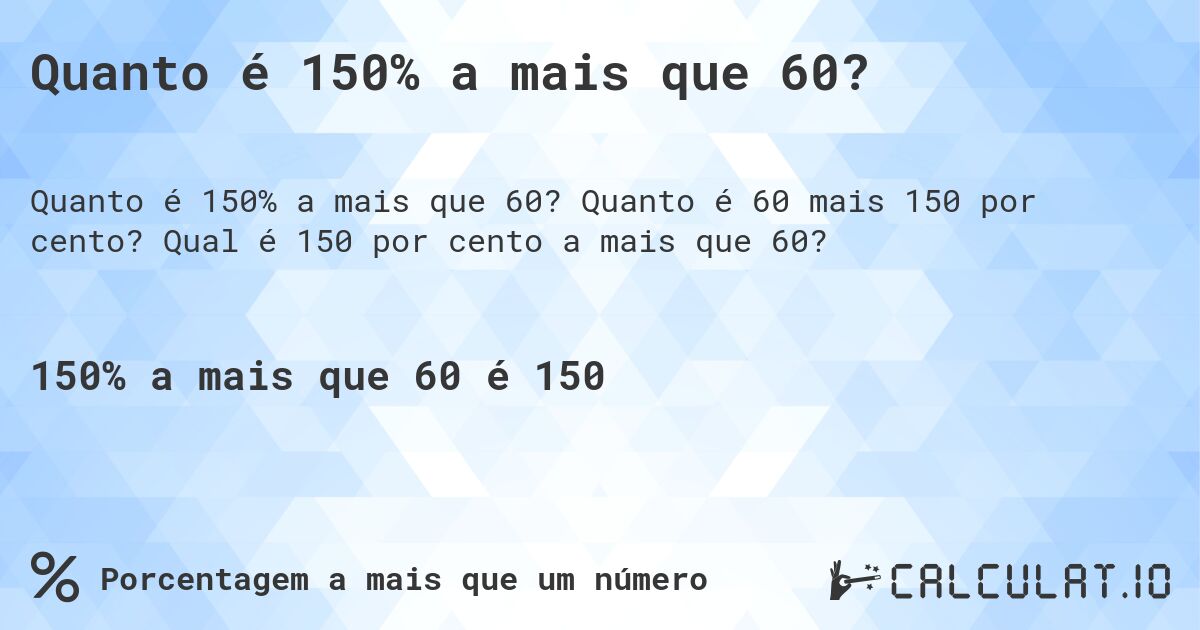 Quanto é 150% a mais que 60?

Quanto é 150% a mais que 60? Quanto é 60 mais 150 por cento? Qual é 150 por cento a mais que 60?

150% a mais que 60 é 150

% Porcentagem a mais que um número

CALCULAT.IO